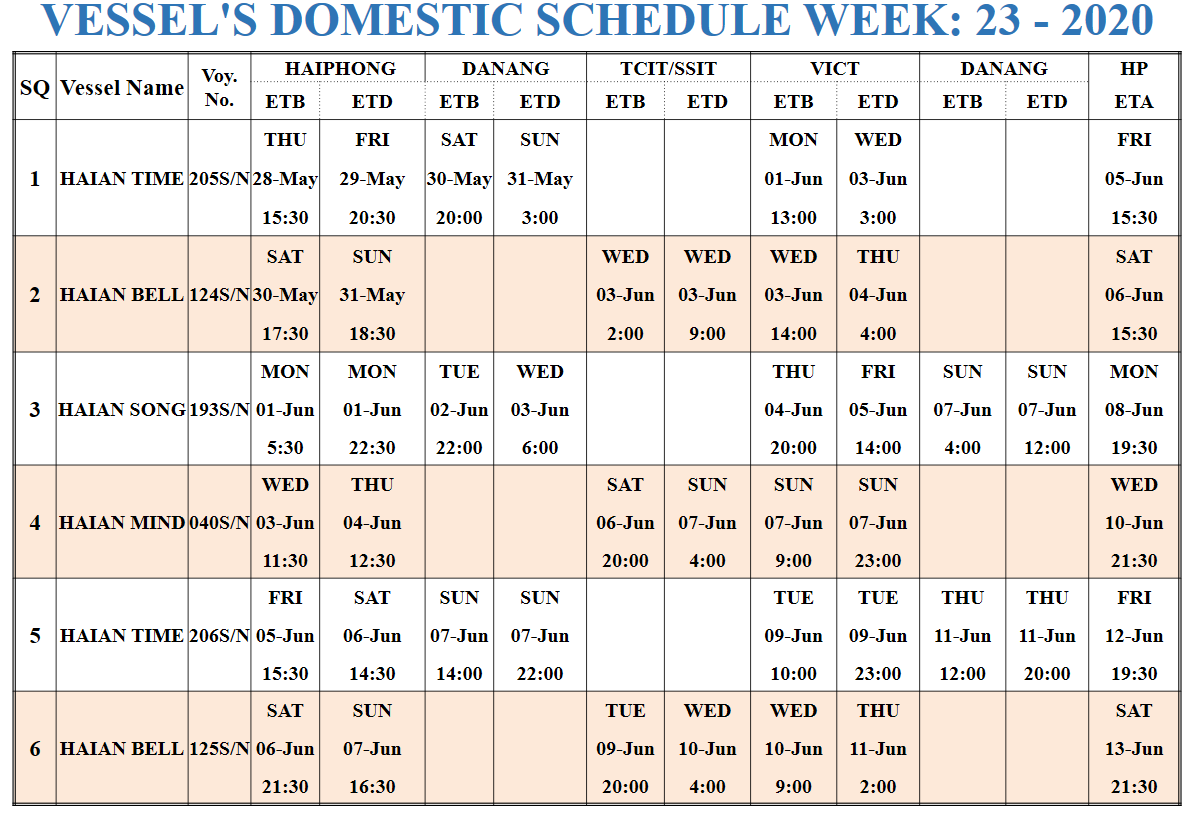 VESSEL'S DOMESTIC SCHEDULE WEEK: 23 - 2020

| SQ | Vessel Name | Voy. No. | HAIPHONG ETB | HAIPHONG ETD | DANANG ETB | DANANG ETD | TCIT/SSIT ETB | TCIT/SSIT ETD | VICT ETB | VICT ETD | DANANG ETB | DANANG ETD | HP ETA |
|---|---|---|---|---|---|---|---|---|---|---|---|---|---|
| 1 | HAIAN TIME | 205S/N | THU 28-May 15:30 | FRI 29-May 20:30 | SAT 30-May 20:00 | SUN 31-May 3:00 | | | MON 01-Jun 13:00 | WED 03-Jun 3:00 | | | FRI 05-Jun 15:30 |
| 2 | HAIAN BELL | 124S/N | SAT 30-May 17:30 | SUN 31-May 18:30 | | | WED 03-Jun 2:00 | WED 03-Jun 9:00 | WED 03-Jun 14:00 | THU 04-Jun 4:00 | | | SAT 06-Jun 15:30 |
| 3 | HAIAN SONG | 193S/N | MON 01-Jun 5:30 | MON 01-Jun 22:30 | TUE 02-Jun 22:00 | WED 03-Jun 6:00 | | | THU 04-Jun 20:00 | FRI 05-Jun 14:00 | SUN 07-Jun 4:00 | SUN 07-Jun 12:00 | MON 08-Jun 19:30 |
| 4 | HAIAN MIND | 040S/N | WED 03-Jun 11:30 | THU 04-Jun 12:30 | | | SAT 06-Jun 20:00 | SUN 07-Jun 4:00 | SUN 07-Jun 9:00 | SUN 07-Jun 23:00 | | | WED 10-Jun 21:30 |
| 5 | HAIAN TIME | 206S/N | FRI 05-Jun 15:30 | SAT 06-Jun 14:30 | SUN 07-Jun 14:00 | SUN 07-Jun 22:00 | | | TUE 09-Jun 10:00 | TUE 09-Jun 23:00 | THU 11-Jun 12:00 | THU 11-Jun 20:00 | FRI 12-Jun 19:30 |
| 6 | HAIAN BELL | 125S/N | SAT 06-Jun 21:30 | SUN 07-Jun 16:30 | | | TUE 09-Jun 20:00 | WED 10-Jun 4:00 | WED 10-Jun 9:00 | THU 11-Jun 2:00 | | | SAT 13-Jun 21:30 |